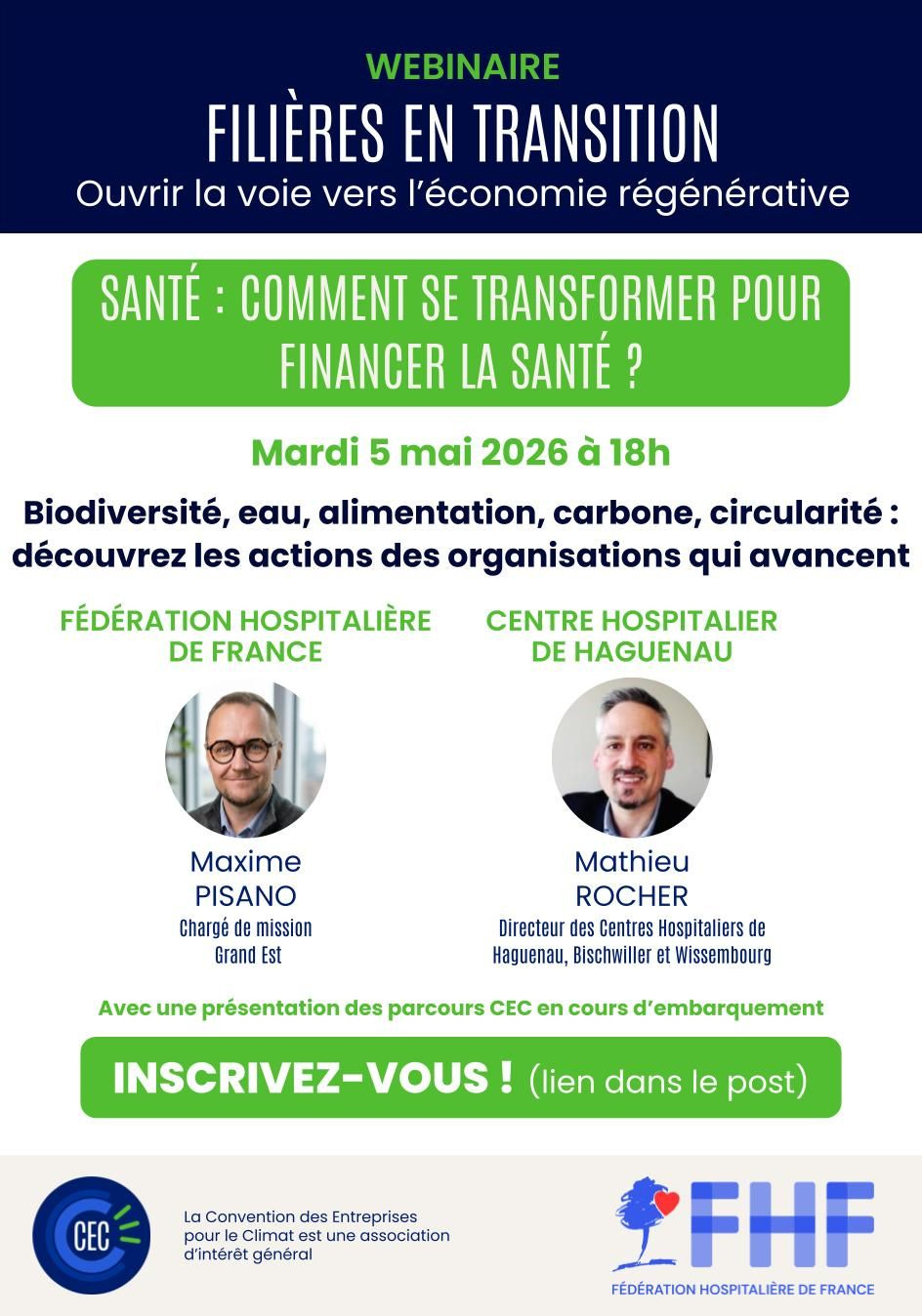 WEBINAIRE
FILIÈRES EN TRANSITION
Ouvrir la voie vers l'économie régénérative

SANTÉ : COMMENT SE TRANSFORMER POUR FINANCER LA SANTÉ ?

Mardi 5 mai 2026 à 18h

Biodiversité, eau, alimentation, carbone, circularité : découvrez les actions des organisations qui avancent

FÉDÉRATION HOSPITALIÈRE DE FRANCE

Maxime
PISANO
Chargé de mission
Grand Est

CENTRE HOSPITALIER DE HAGUENAU

Mathieu
ROCHER
Directeur des Centres Hospitaliers de Haguenau, Bischwiller et Wissembourg

Avec une présentation des parcours CEC en cours d'embarquement

INSCRIVEZ-VOUS ! (lien dans le post)

CEC

La Convention des Entreprises pour le Climat est une association d'intérêt général

FHF
FÉDÉRATION HOSPITALIÈRE DE FRANCE